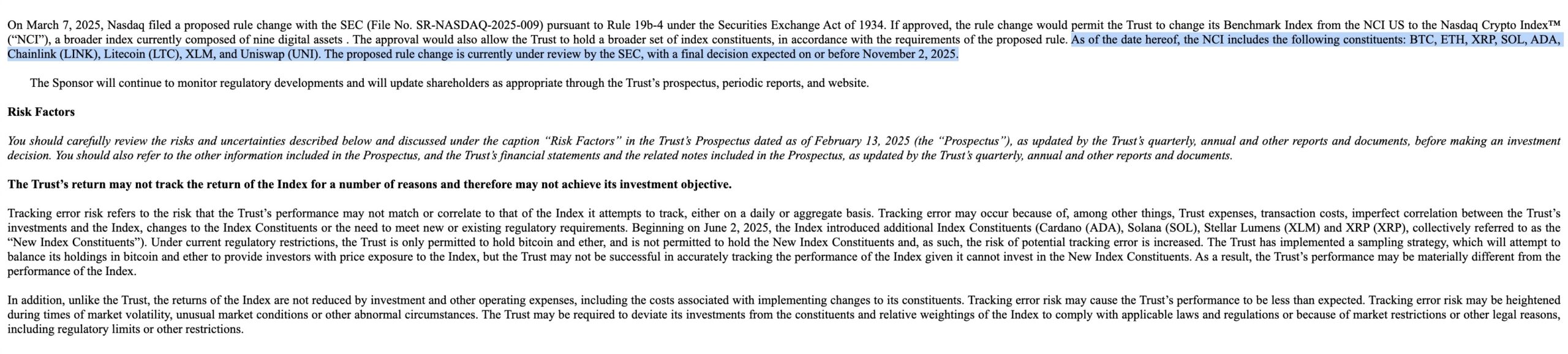 On March 7, 2025, Nasdaq filed a proposed rule change with the SEC (File No. SR-NASDAQ-2025-009) pursuant to Rule 19b-4 under the Securities Exchange Act of 1934. If approved, the rule change would permit the Trust to change its Benchmark Index from the NCI US to the Nasdaq Crypto Index™ (“NCI”), a broader index currently composed of nine digital assets . The approval would also allow the Trust to hold a broader set of index constituents, in accordance with the requirements of the proposed rule. As of the date hereof, the NCI includes the following constituents: BTC, ETH, XRP, SOL, ADA, Chainlink (LINK), Litecoin (LTC), XLM, and Uniswap (UNI). The proposed rule change is currently under review by the SEC, with a final decision expected on or before November 2, 2025.

The Sponsor will continue to monitor regulatory developments and will update shareholders as appropriate through the Trust’s prospectus, periodic reports, and website.

Risk Factors

You should carefully review the risks and uncertainties described below and discussed under the caption “Risk Factors” in the Trust’s Prospectus dated as of February 13, 2025 (the “Prospectus”), as updated by the Trust’s quarterly, annual and other reports and documents, before making an investment decision. You should also refer to the other information included in the Prospectus, and the Trust’s financial statements and the related notes included in the Prospectus, as updated by the Trust’s quarterly, annual and other reports and documents.

The Trust’s return may not track the return of the Index for a number of reasons and therefore may not achieve its investment objective.

Tracking error risk refers to the risk that the Trust’s performance may not match or correlate to that of the Index it attempts to track, either on a daily or aggregate basis. Tracking error may occur because of, among other things, Trust expenses, transaction costs, imperfect correlation between the Trust’s investments and the Index, changes to the Index Constituents or the need to meet new or existing regulatory requirements. Beginning on June 2, 2025, the Index introduced additional Index Constituents (Cardano (ADA), Solana (SOL), Stellar Lumens (XLM) and XRP (XRP), collectively referred to as the “New Index Constituents”). Under current regulatory restrictions, the Trust is only permitted to hold bitcoin and ether, and is not permitted to hold the New Index Constituents and, as such, the risk of potential tracking error is increased. The Trust has implemented a sampling strategy, which will attempt to balance its holdings in bitcoin and ether to provide investors with price exposure to the Index, but the Trust may not be successful in accurately tracking the performance of the Index given it cannot invest in the New Index Constituents. As a result, the Trust’s performance may be materially different from the performance of the Index.

In addition, unlike the Trust, the returns of the Index are not reduced by investment and other operating expenses, including the costs associated with implementing changes to its constituents. Tracking error risk may cause the Trust’s performance to be less than expected. Tracking error risk may be heightened during times of market volatility, unusual market conditions or other abnormal circumstances. The Trust may be required to deviate its investments from the constituents and relative weightings of the Index to comply with applicable laws and regulations or because of market restrictions or other legal reasons, including regulatory limits or other restrictions.